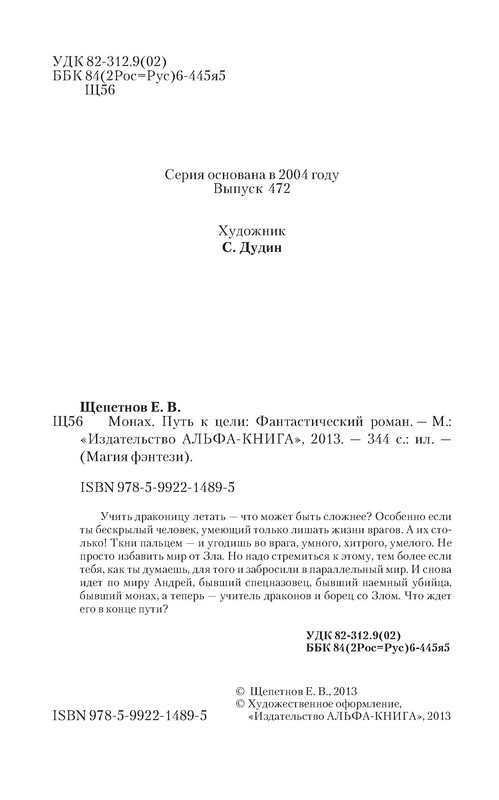 УДК 82-312.9(02)
ББК 84(2Рос=Рус)6-445я5
Щ56

Серия основана в 2004 году
Выпуск 472

Художник
С. Дудин

Щепетнов Е. В.
Щ56 Монах. Путь к цели: Фантастический роман. — М.: «Издательство АЛЬФА-КНИГА», 2013. — 344 с.: ил. — (Магия фэнтези).

ISBN 978-5-9922-1489-5

Учить драконицу летать — что может быть сложнее? Особенно если ты бескрылый человек, умеющий только лишать жизни врагов. А их столько! Ткни пальцем — и угодишь во врага, умного, хитрого, умелого. Не просто избавить мир от Зла. Но надо стремиться к этому, тем более если тебя, как ты думаешь, для того и забросили в параллельный мир. И снова идет по миру Андрей, бывший спецназовец, бывший наемный убийца, бывший монах, а теперь — учитель драконов и борец со Злом. Что ждет его в конце пути?

УДК 82-312.9(02)
ББК 84(2Рос=Рус)6-445я5

© Щепетнов Е. В., 2013
© Художественное оформление, «Издательство АЛЬФА-КНИГА», 2013

ISBN 978-5-9922-1489-5